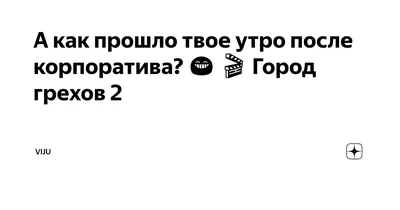 А как прошло твое утро после корпоратива? 😁 🎬 Город грехов 2

VIJU